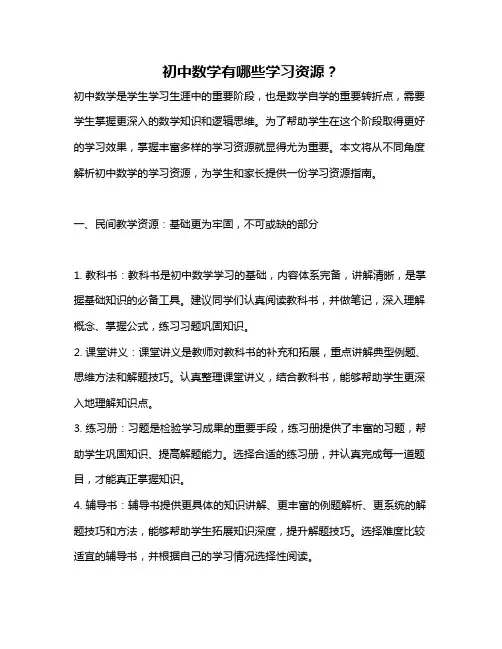 初中数学有哪些学习资源？

初中数学是学生学习生涯中的重要阶段，也是数学自学的重要转折点，需要学生掌握更深入的数学知识和逻辑思维。为了帮助学生在这个阶段取得更好的学习效果，掌握丰富多样的学习资源就显得尤为重要。本文将从不同角度解析初中数学的学习资源，为学生和家长提供一份学习资源指南。

一、民间教学资源：基础更为牢固，不可或缺的部分

1. 教科书：教科书是初中数学学习的基础，内容体系完备，讲解清晰，是掌握基础知识的必备工具。建议同学们认真阅读教科书，并做笔记，深入理解概念、掌握公式，练习习题巩固知识。

2. 课堂讲义：课堂讲义是教师对教科书的补充和拓展，重点讲解典型例题、思维方法和解题技巧。认真整理课堂讲义，结合教科书，能够帮助学生更深入地理解知识点。

3. 练习册：习题是检验学习成果的重要手段，练习册提供了丰富的习题，帮助学生巩固知识、提高解题能力。选择合适的练习册，并认真完成每一道题目，才能真正掌握知识。

4. 辅导书：辅导书提供更具体的知识讲解、更丰富的例题解析、更系统的解题技巧和方法，能够帮助学生拓展知识深度，提升解题技巧。选择难度比较适宜的辅导书，并根据自己的学习情况选择性阅读。